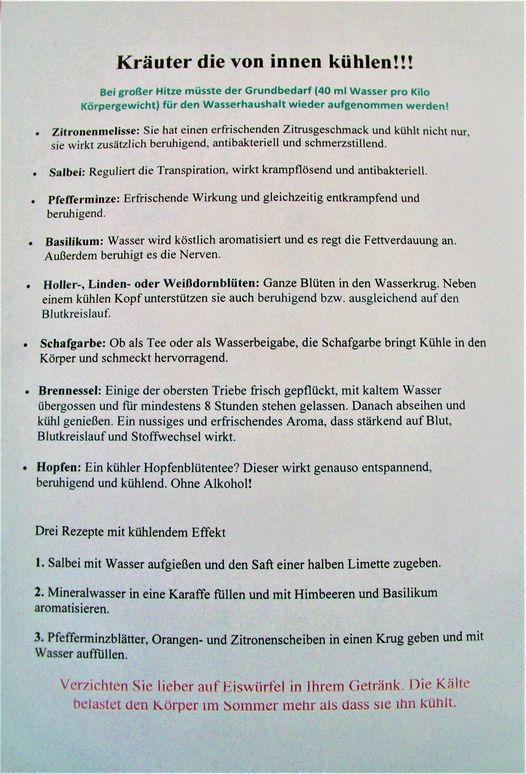 Kräuter die von innen kühlen!!!

Bei großer Hitze müsste der Grundbedarf (40 ml Wasser pro Kilo Körpergewicht) für den Wasserhaushalt wieder aufgenommen werden!

• Zitronenmelisse: Sie hat einen erfrischenden Zitrusgeschmack und kühlt nicht nur, sie wirkt zusätzlich beruhigend, antibakteriell und schmerzstillend.

• Salbei: Reguliert die Transpiration, wirkt krampflösend und antibakteriell.

• Pfefferminze: Erfrischende Wirkung und gleichzeitig entkrampfend und beruhigend.

• Basilikum: Wasser wird köstlich aromatisiert und es regt die Fettverdauung an. Außerdem beruhigt es die Nerven.

• Holler-, Linden- oder Weißdornblüten: Ganze Blüten in den Wasserkrug. Neben einem kühlen Kopf unterstützen sie auch beruhigend bzw. ausgleichend auf den Blutkreislauf.

• Schafgarbe: Ob als Tee oder als Wasserbeigabe, die Schafgarbe bringt Kühle in den Körper und schmeckt hervorragend.

• Brennessel: Einige der obersten Triebe frisch gepflückt, mit kaltem Wasser übergossen und für mindestens 8 Stunden stehen gelassen. Danach abseihen und kühl genießen. Ein nussiges und erfrischendes Aroma, dass stärkend auf Blut, Blutkreislauf und Stoffwechsel wirkt.

• Hopfen: Ein kühler Hopfenblütentee? Dieser wirkt genauso entspannend, beruhigend und kühlend. Ohne Alkohol!

Drei Rezepte mit kühlendem Effekt

1. Salbei mit Wasser aufgießen und den Saft einer halben Limette zugeben.

2. Mineralwasser in eine Karaffe füllen und mit Himbeeren und Basilikum aromatisieren.

3. Pfefferminzblätter, Orangen- und Zitronenscheiben in einen Krug geben und mit Wasser auffüllen.

Verzichten Sie lieber auf Eiswürfel in Ihrem Getränk. Die Kälte belastet den Körper im Sommer mehr als dass sie ihn kühlt.